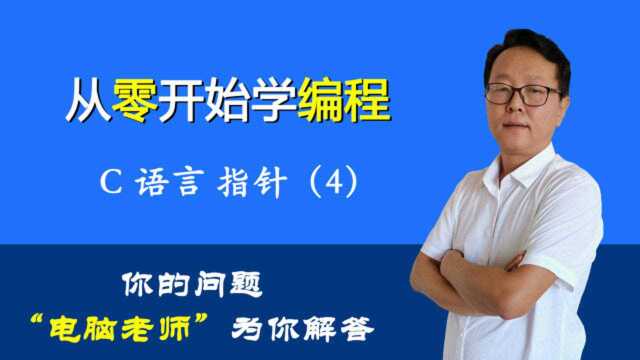 从零开始学编程

C 语言 指针（4）

你的问题

“电脑老师”为你解答